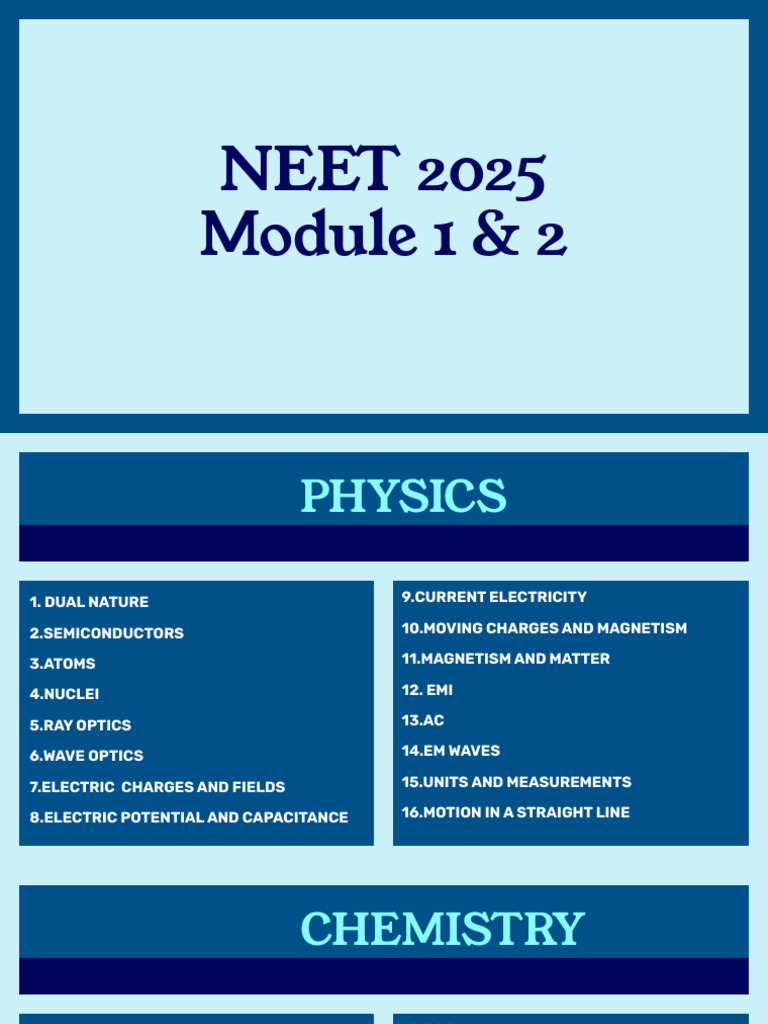 NEET 2025
Module 1 & 2

PHYSICS

1. DUAL NATURE
2.SEMICONDUCTORS
3.ATOMS
4.NUCLEI
5.RAY OPTICS
6.WAVE OPTICS
7.ELECTRIC CHARGES AND FIELDS
8.ELECTRIC POTENTIAL AND CAPACITANCE

9.CURRENT ELECTRICITY
10.MOVING CHARGES AND MAGNETISM
11.MAGNETISM AND MATTER
12. EMI
13.AC
14.EM WAVES
15.UNITS AND MEASUREMENTS
16.MOTION IN A STRAIGHT LINE

CHEMISTRY